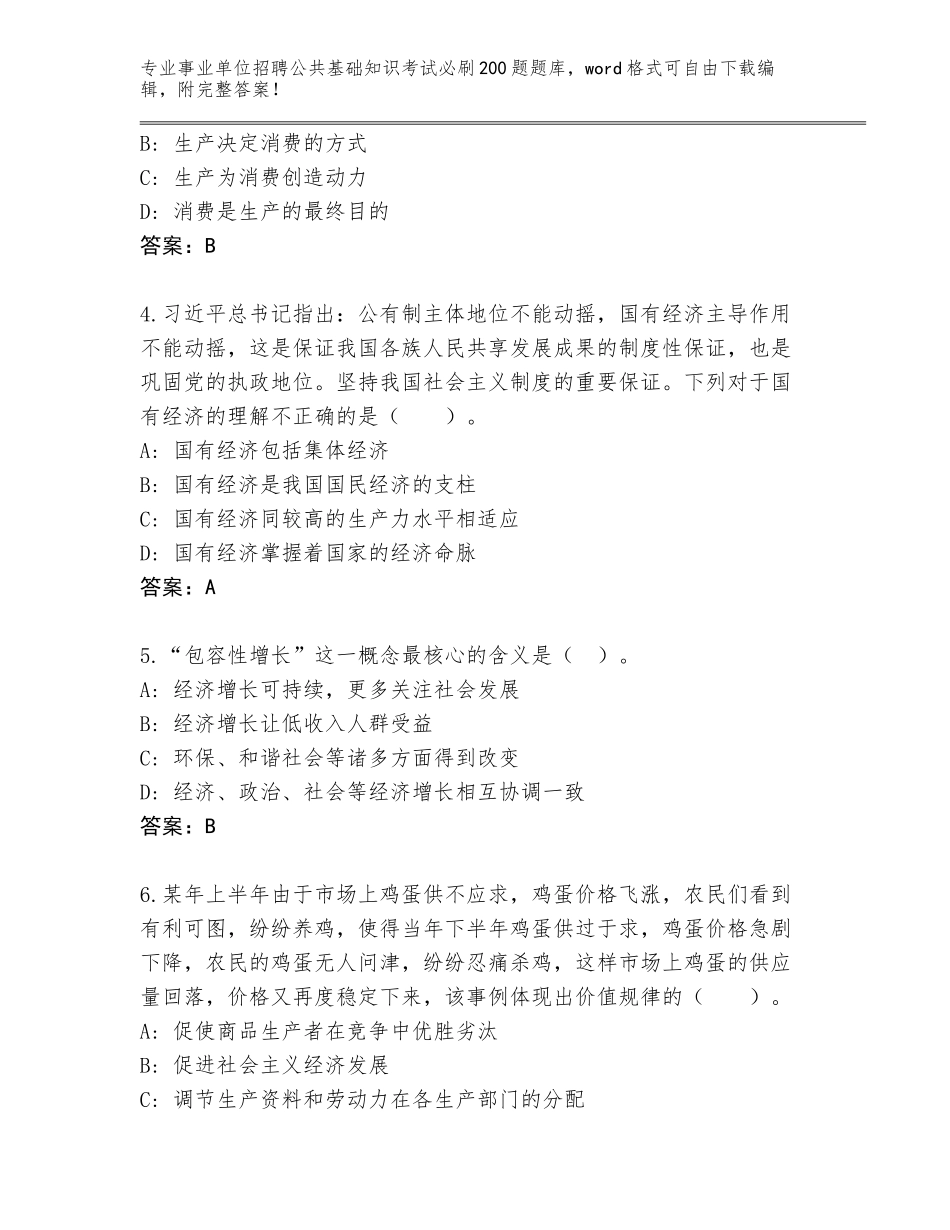 专业事业单位招聘公共基础知识考试必刷200题题库，word格式可自由下载编辑，附完整答案！

B：生产决定消费的方式
C：生产为消费创造动力
D：消费是生产的最终目的
答案：B

4.习近平总书记指出：公有制主体地位不能动摇，国有经济主导作用不能动摇，这是保证我国各族人民共享发展成果的制度性保证，也是巩固党的执政地位。坚持我国社会主义制度的重要保证。下列对于国有经济的理解不正确的是（　　）。
A：国有经济包括集体经济
B：国有经济是我国国民经济的支柱
C：国有经济同较高的生产力水平相适应
D：国有经济掌握着国家的经济命脉
答案：A

5.“包容性增长”这一概念最核心的含义是（　）。
A：经济增长可持续，更多关注社会发展
B：经济增长让低收入人群受益
C：环保、和谐社会等诸多方面得到改变
D：经济、政治、社会等经济增长相互协调一致
答案：B

6.某年上半年由于市场上鸡蛋供不应求，鸡蛋价格飞涨，农民们看到有利可图，纷纷养鸡，使得当年下半年鸡蛋供过于求，鸡蛋价格急剧下降，农民的鸡蛋无人问津，纷纷忍痛杀鸡，这样市场上鸡蛋的供应量回落，价格又再度稳定下来，该事例体现出价值规律的（　　）。
A：促使商品生产者在竞争中优胜劣汰
B：促进社会主义经济发展
C：调节生产资料和劳动力在各生产部门的分配